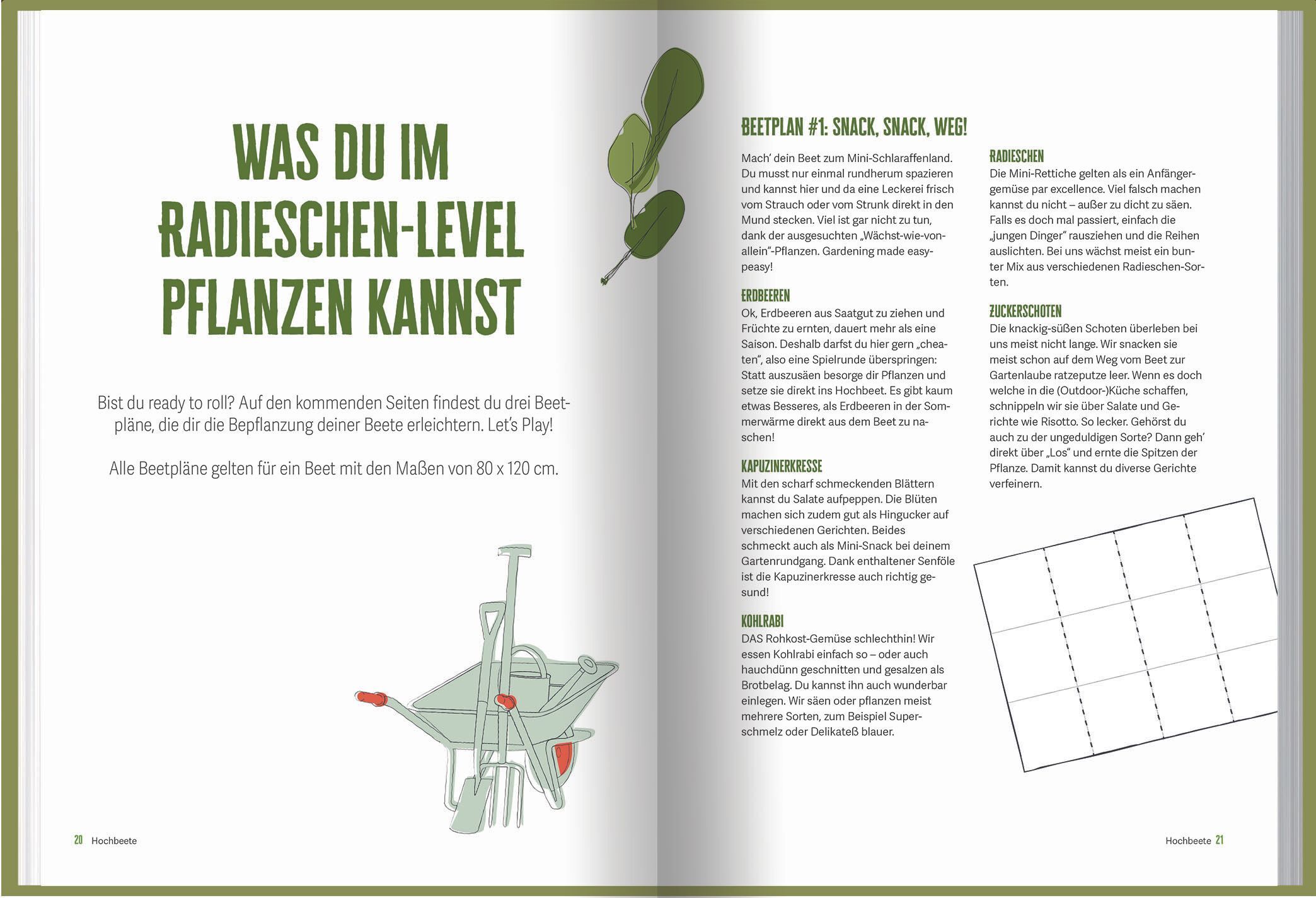 WAS DU IM RADIESCHEN-LEVEL PFLANZEN KANNST

Bist du ready to roll? Auf den kommenden Seiten findest du drei Beetpläne, die dir die Bepflanzung deiner Beete erleichtern. Let's Play!

Alle Beetpläne gelten für ein Beet mit den Maßen von 80 x 120 cm.

20 Hochbeete

BEETPLAN #1: SNACK, SNACK, WEG!

Mach' dein Beet zum Mini-Schlaraffenland. Du musst nur einmal rundherum spazieren und kannst hier und da eine Leckerei frisch vom Strauch oder vom Strunk direkt in den Mund stecken. Viel ist gar nicht zu tun, dank der ausgesuchten „Wächst-wie-von-allein"-Pflanzen. Gardening made easy-peasy!

ERDBEEREN
Ok, Erdbeeren aus Saatgut zu ziehen und Früchte zu ernten, dauert mehr als eine Saison. Deshalb darfst du hier gern „cheaten", also eine Spielrunde überspringen: Statt auszusäen besorge dir Pflanzen und setze sie direkt ins Hochbeet. Es gibt kaum etwas Besseres, als Erdbeeren in der Sommerwärme direkt aus dem Beet zu naschen!

KAPUZINERKRESSE
Mit den scharf schmeckenden Blättern kannst du Salate aufpeppen. Die Blüten machen sich zudem gut als Hingucker auf verschiedenen Gerichten. Beides schmeckt auch als Mini-Snack bei deinem Gartenrundgang. Dank enthaltener Senföle ist die Kapuzinerkresse auch richtig gesund!

KOHLRABI
DAS Rohkost-Gemüse schlechthin! Wir essen Kohlrabi einfach so – oder auch hauchdünn geschnitten und gesalzen als Brotbelag. Du kannst ihn auch wunderbar einlegen. Wir säen oder pflanzen meist mehrere Sorten, zum Beispiel Superschmelz oder Delikateß blauer.

RADIESCHEN
Die Mini-Rettiche gelten als ein Anfängergemüse par excellence. Viel falsch machen kannst du nicht – außer zu dicht zu säen. Falls es doch mal passiert, einfach die „jungen Dinger" rausziehen und die Reihen auslichten. Bei uns wächst meist ein bunter Mix aus verschiedenen Radieschen-Sorten.

ZUCKERSCHOTEN
Die knackig-süßen Schoten überleben bei uns meist nicht lange. Wir snacken sie meist schon auf dem Weg vom Beet zur Gartenlaube ratzeputze leer. Wenn es doch welche in die (Outdoor-)Küche schaffen, schnippeln wir sie über Salate und Gerichte wie Risotto. So lecker. Gehörst du auch zu der ungeduldigen Sorte? Dann geh' direkt über „Los" und ernte die Spitzen der Pflanze. Damit kannst du diverse Gerichte verfeinern.

Hochbeete 21